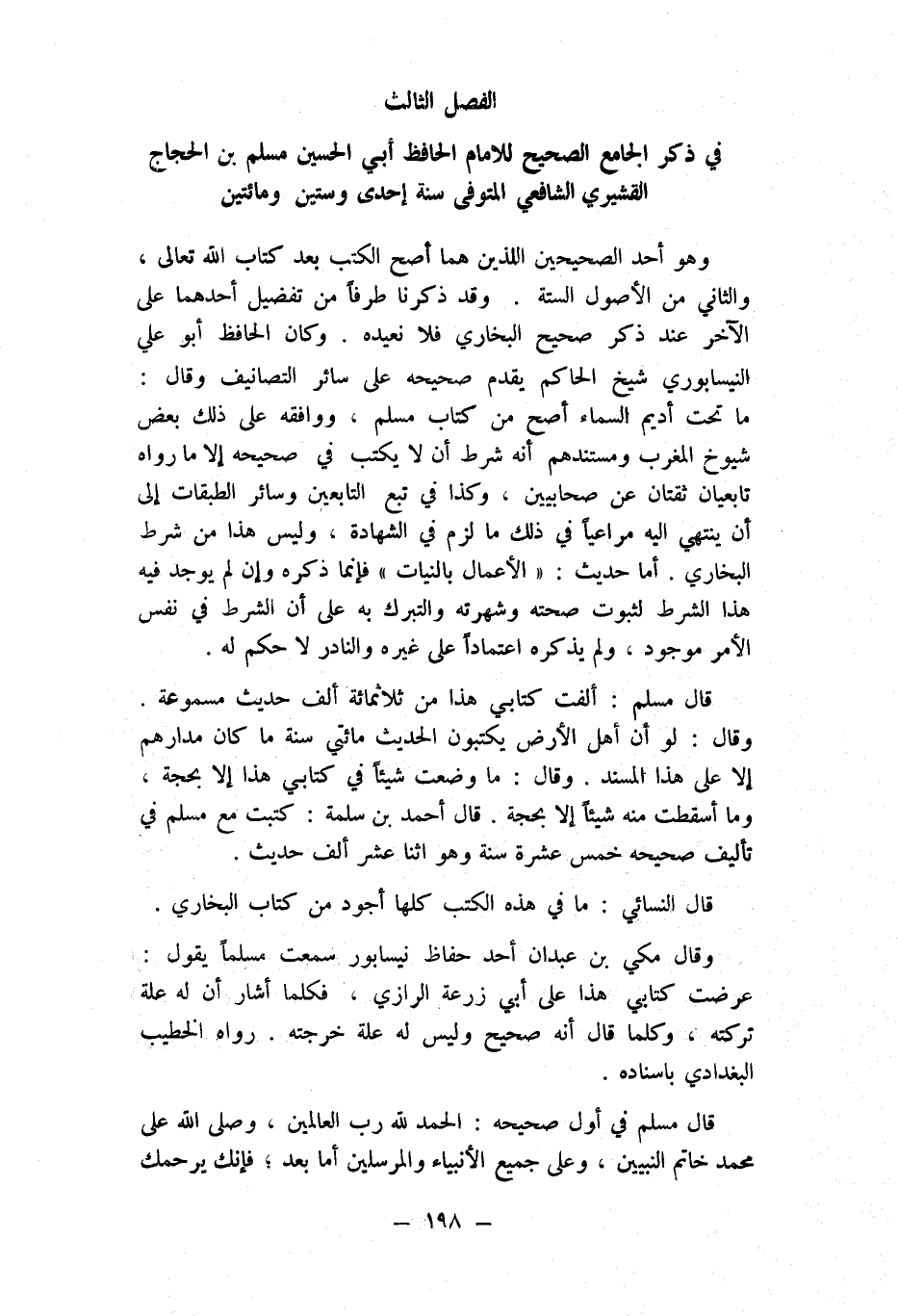 الفصل الثالث

في ذكر الجامع الصحيح للامام الحافظ أبي الحسين مسلم بن الحجاج القشيري الشافعي المتوفى سنة إحدى وستين ومائتين

وهو أحد الصحيحين اللذين هما أصح الكتب بعد كتاب الله تعالى ، والثاني من الأصول الستة . وقد ذكرنا طرفاً من تفضيل أحدهما على الآخر عند ذكر صحيح البخاري فلا نعيده . وكان الحافظ أبو علي النيسابوري شيخ الحاكم يقدم صحيحه على سائر التصانيف وقال : ما تحت أديم السماء أصح من كتاب مسلم ، ووافقه على ذلك بعض شيوخ المغرب ومستندهم أنه شرط أن لا يكتب في صحيحه إلا ما رواه تابعيان ثقتان عن صحابيين ، وكذا في تبع التابعين وسائر الطبقات إلى أن ينتهي اليه مراعياً في ذلك ما لزم في الشهادة ، وليس هذا من شرط البخاري . أما حديث : « الأعمال بالنيات » فإنما ذكره وإن لم يوجد فيه هذا الشرط لثبوت صحته وشهرته والتبرك به على أن الشرط في نفس الأمر موجود ، ولم يذكره اعتماداً على غيره والنادر لا حكم له .

قال مسلم : ألفت كتابي هذا من ثلاثمائة ألف حديث مسموعة . وقال : لو أن أهل الأرض يكتبون الحديث مائتي سنة ما كان مدارهم إلا على هذا المسند . وقال : ما وضعت شيئاً في كتابي هذا إلا بحجة ، وما أسقطت منه شيئاً إلا بحجة . قال أحمد بن سلمة : كتبت مع مسلم في تأليف صحيحه خمس عشرة سنة وهو اثنا عشر ألف حديث .

قال النسائي : ما في هذه الكتب كلها أجود من كتاب البخاري .

وقال مكي بن عبدان أحد حفاظ نيسابور سمعت مسلماً يقول : عرضت كتابي هذا على أبي زرعة الرازي ، فكلما أشار أن له علة تركته ، وكلما قال أنه صحيح وليس له علة خرجته . رواه الخطيب البغدادي باسناده .

قال مسلم في أول صحيحه : الحمد لله رب العالمين ، وصلى الله على محمد خاتم النبيين ، وعلى جميع الأنبياء والمرسلين أما بعد ؛ فإنك يرحمك

— ١٩٨ —